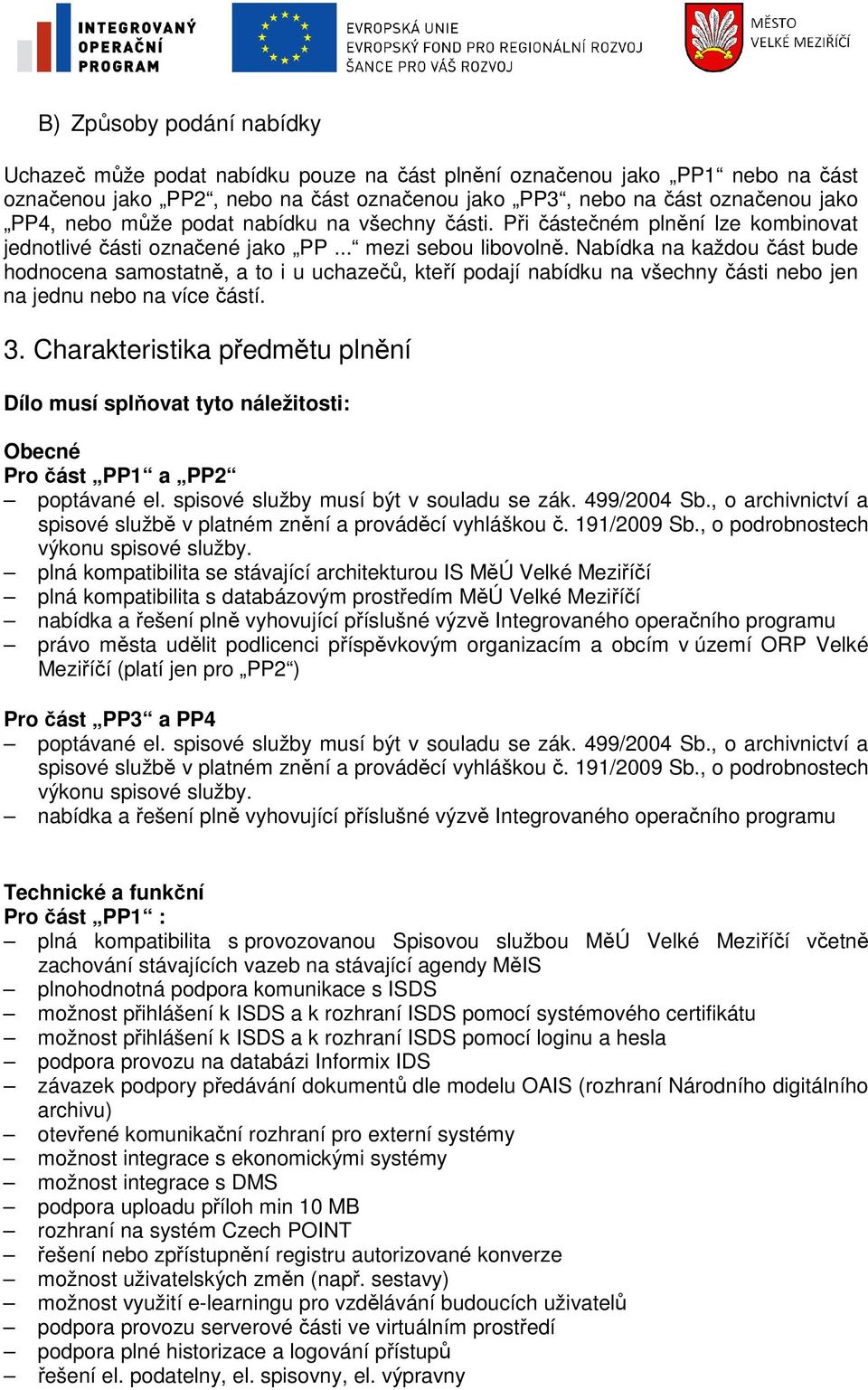 INTEGROVANÝ OPERAČNÍ PROGRAM

EVROPSKÁ UNIE
EVROPSKÝ FOND PRO REGIONÁLNÍ ROZVOJ
ŠANCE PRO VÁŠ ROZVOJ

MĚSTO VELKÉ MEZIŘÍČÍ

B) Způsoby podání nabídky

Uchazeč může podat nabídku pouze na část plnění označenou jako „PP1“ nebo na část označenou jako „PP2“, nebo na část označenou jako „PP3“, nebo na část označenou jako „PP4, nebo může podat nabídku na všechny části. Při částečném plnění lze kombinovat jednotlivé části označené jako „PP ...“ mezi sebou libovolně. Nabídka na každou část bude hodnocena samostatně, a to i u uchazečů, kteří podají nabídku na všechny části nebo jen na jednu nebo na více částí.

3. Charakteristika předmětu plnění

Dílo musí splňovat tyto náležitosti:

Obecné
Pro část „PP1“ a „PP2“
– poptávané el. spisové služby musí být v souladu se zák. 499/2004 Sb., o archivnictví a spisové službě v platném znění a prováděcí vyhláškou č. 191/2009 Sb., o podrobnostech výkonu spisové služby.
– plná kompatibilita se stávající architekturou IS MěÚ Velké Meziříčí
– plná kompatibilita s databázovým prostředím MěÚ Velké Meziříčí
– nabídka a řešení plně vyhovující příslušné výzvě Integrovaného operačního programu
– právo města udělit podlicenci příspěvkovým organizacím a obcím v území ORP Velké Meziříčí (platí jen pro „PP2“)

Pro část „PP3“ a PP4
– poptávané el. spisové služby musí být v souladu se zák. 499/2004 Sb., o archivnictví a spisové službě v platném znění a prováděcí vyhláškou č. 191/2009 Sb., o podrobnostech výkonu spisové služby.
– nabídka a řešení plně vyhovující příslušné výzvě Integrovaného operačního programu

Technické a funkční
Pro část „PP1“ :
– plná kompatibilita s provozovanou Spisovou službou MěÚ Velké Meziříčí včetně zachování stávajících vazeb na stávající agendy MěIS
– plnohodnotná podpora komunikace s ISDS
– možnost přihlášení k ISDS a k rozhraní ISDS pomocí systémového certifikátu
– možnost přihlášení k ISDS a k rozhraní ISDS pomocí loginu a hesla
– podpora provozu na databázi Informix IDS
– závazek podpory předávání dokumentů dle modelu OAIS (rozhraní Národního digitálního archivu)
– otevřené komunikační rozhraní pro externí systémy
– možnost integrace s ekonomickými systémy
– možnost integrace s DMS
– podpora uploadu příloh min 10 MB
– rozhraní na systém Czech POINT
– řešení nebo zpřístupnění registru autorizované konverze
– možnost uživatelských změn (např. sestavy)
– možnost využití e-learningu pro vzdělávání budoucích uživatelů
– podpora provozu serverové části ve virtuálním prostředí
– podpora plné historizace a logování přístupů
– řešení el. podatelny, el. spisovny, el. výpravny